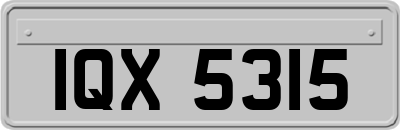 IQX 5315